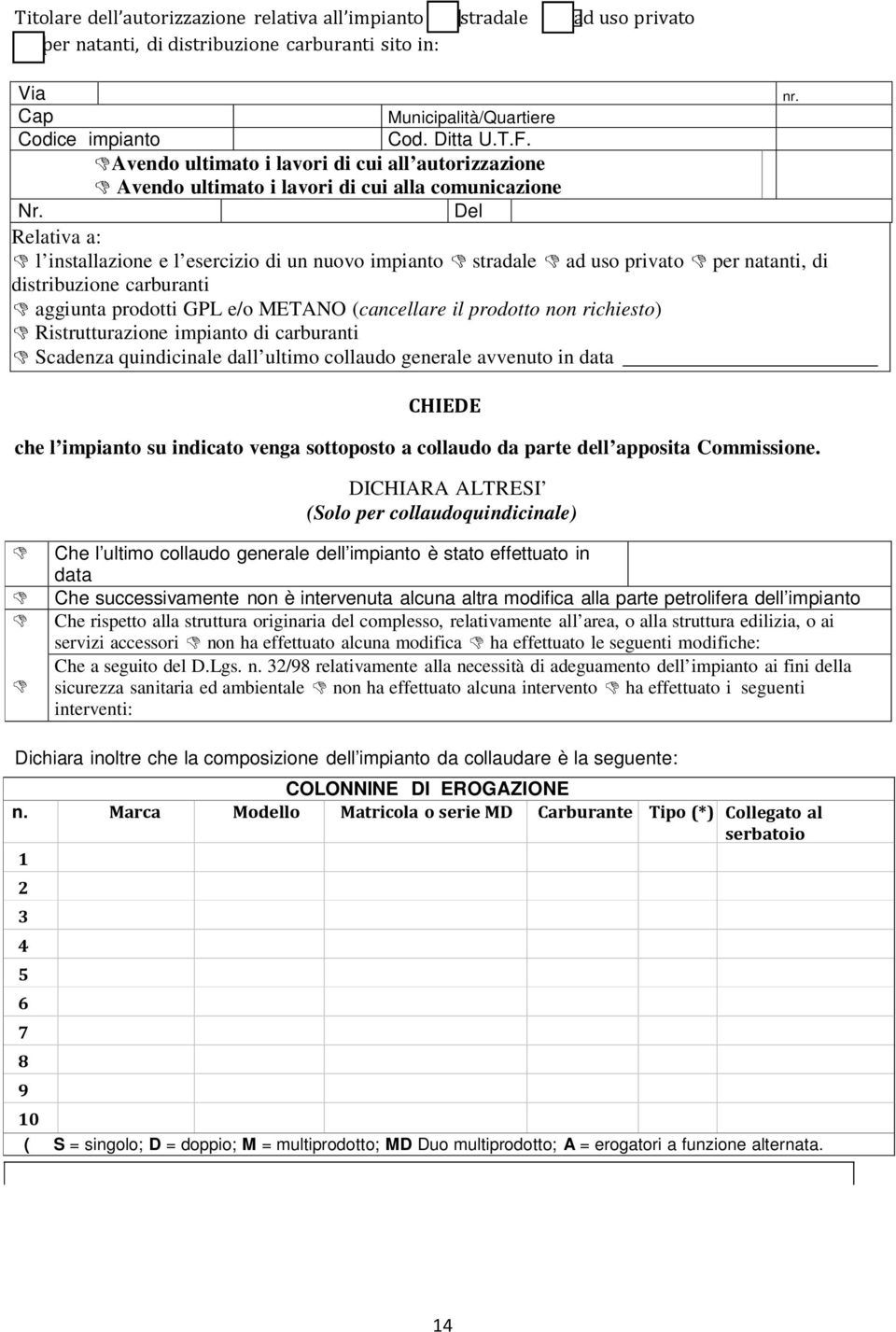 Titolare dell autorizzazione relativa all impianto stradale ad uso privato per natanti, di distribuzione carburanti sito in:

Via nr.
Cap Municipalità/Quartiere
Codice impianto Cod. Ditta U.T.F.
Avendo ultimato i lavori di cui all autorizzazione
Avendo ultimato i lavori di cui alla comunicazione
Nr. Del

Relativa a:
l installazione e l esercizio di un nuovo impianto stradale ad uso privato per natanti, di distribuzione carburanti
aggiunta prodotti GPL e/o METANO (cancellare il prodotto non richiesto)
Ristrutturazione impianto di carburanti
Scadenza quindicinale dall ultimo collaudo generale avvenuto in data

CHIEDE

che l impianto su indicato venga sottoposto a collaudo da parte dell apposita Commissione.

DICHIARA ALTRESI
(Solo per collaudoquindicinale)

Che l ultimo collaudo generale dell impianto è stato effettuato in data
Che successivamente non è intervenuta alcuna altra modifica alla parte petrolifera dell impianto
Che rispetto alla struttura originaria del complesso, relativamente all area, o alla struttura edilizia, o ai servizi accessori non ha effettuato alcuna modifica ha effettuato le seguenti modifiche:
Che a seguito del D.Lgs. n. 32/98 relativamente alla necessità di adeguamento dell impianto ai fini della sicurezza sanitaria ed ambientale non ha effettuato alcuna intervento ha effettuato i seguenti interventi:

Dichiara inoltre che la composizione dell impianto da collaudare è la seguente:

COLONNINE DI EROGAZIONE

| n. | Marca | Modello | Matricola o serie MD | Carburante | Tipo (*) | Collegato al serbatoio |
|---|---|---|---|---|---|---|
| 1 | | | | | | |
| 2 | | | | | | |
| 3 | | | | | | |
| 4 | | | | | | |
| 5 | | | | | | |
| 6 | | | | | | |
| 7 | | | | | | |
| 8 | | | | | | |
| 9 | | | | | | |
| 10 | | | | | | |

( S = singolo; D = doppio; M = multiprodotto; MD Duo multiprodotto; A = erogatori a funzione alternata.

14